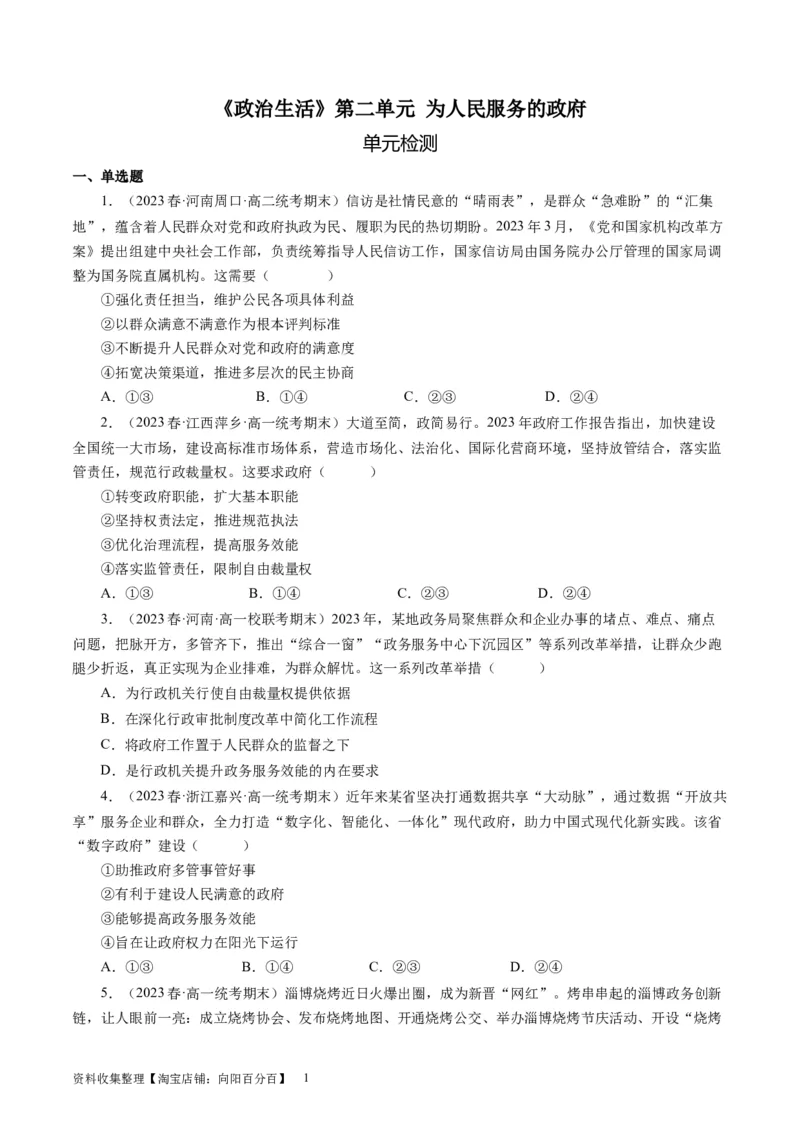 《政治生活》第二单元 为人民服务的政府

单元检测

一、单选题

1．（2023春·河南周口·高二统考期末）信访是社情民意的“晴雨表”，是群众“急难盼”的“汇集地”，蕴含着人民群众对党和政府执政为民、履职为民的热切期盼。2023年3月，《党和国家机构改革方案》提出组建中央社会工作部，负责统筹指导人民信访工作，国家信访局由国务院办公厅管理的国家局调整为国务院直属机构。这需要（　　）

①强化责任担当，维护公民各项具体利益

②以群众满意不满意作为根本评判标准

③不断提升人民群众对党和政府的满意度

④拓宽决策渠道，推进多层次的民主协商

A．①③　　B．①④　　C．②③　　D．②④

2．（2023春·江西萍乡·高一统考期末）大道至简，政简易行。2023年政府工作报告指出，加快建设全国统一大市场，建设高标准市场体系，营造市场化、法治化、国际化营商环境，坚持放管结合，落实监管责任，规范行政裁量权。这要求政府（　　）

①转变政府职能，扩大基本职能

②坚持权责法定，推进规范执法

③优化治理流程，提高服务效能

④落实监管责任，限制自由裁量权

A．①③　　B．①④　　C．②③　　D．②④

3．（2023春·河南·高一校联考期末）2023年，某地政务局聚焦群众和企业办事的堵点、难点、痛点问题，把脉开方，多管齐下，推出“综合一窗”“政务服务中心下沉园区”等系列改革举措，让群众少跑腿少折返，真正实现为企业排难，为群众解忧。这一系列改革举措（　　）

A．为行政机关行使自由裁量权提供依据

B．在深化行政审批制度改革中简化工作流程

C．将政府工作置于人民群众的监督之下

D．是行政机关提升政务服务效能的内在要求

4．（2023春·浙江嘉兴·高一统考期末）近年来某省坚决打通数据共享“大动脉”，通过数据“开放共享”服务企业和群众，全力打造“数字化、智能化、一体化”现代政府，助力中国式现代化新实践。该省“数字政府”建设（　　）

①助推政府多管事管好事

②有利于建设人民满意的政府

③能够提高政务服务效能

④旨在让政府权力在阳光下运行

A．①③　　B．①④　　C．②③　　D．②④

5．（2023春·高一统考期末）淄博烧烤近日火爆出圈，成为新晋“网红”。烤串串起的淄博政务创新链，让人眼前一亮：成立烧烤协会、发布烧烤地图、开通烧烤公交、举办淄博烧烤节庆活动、开设“烧烤

资料收集整理【淘宝店铺：向阳百分百】　1